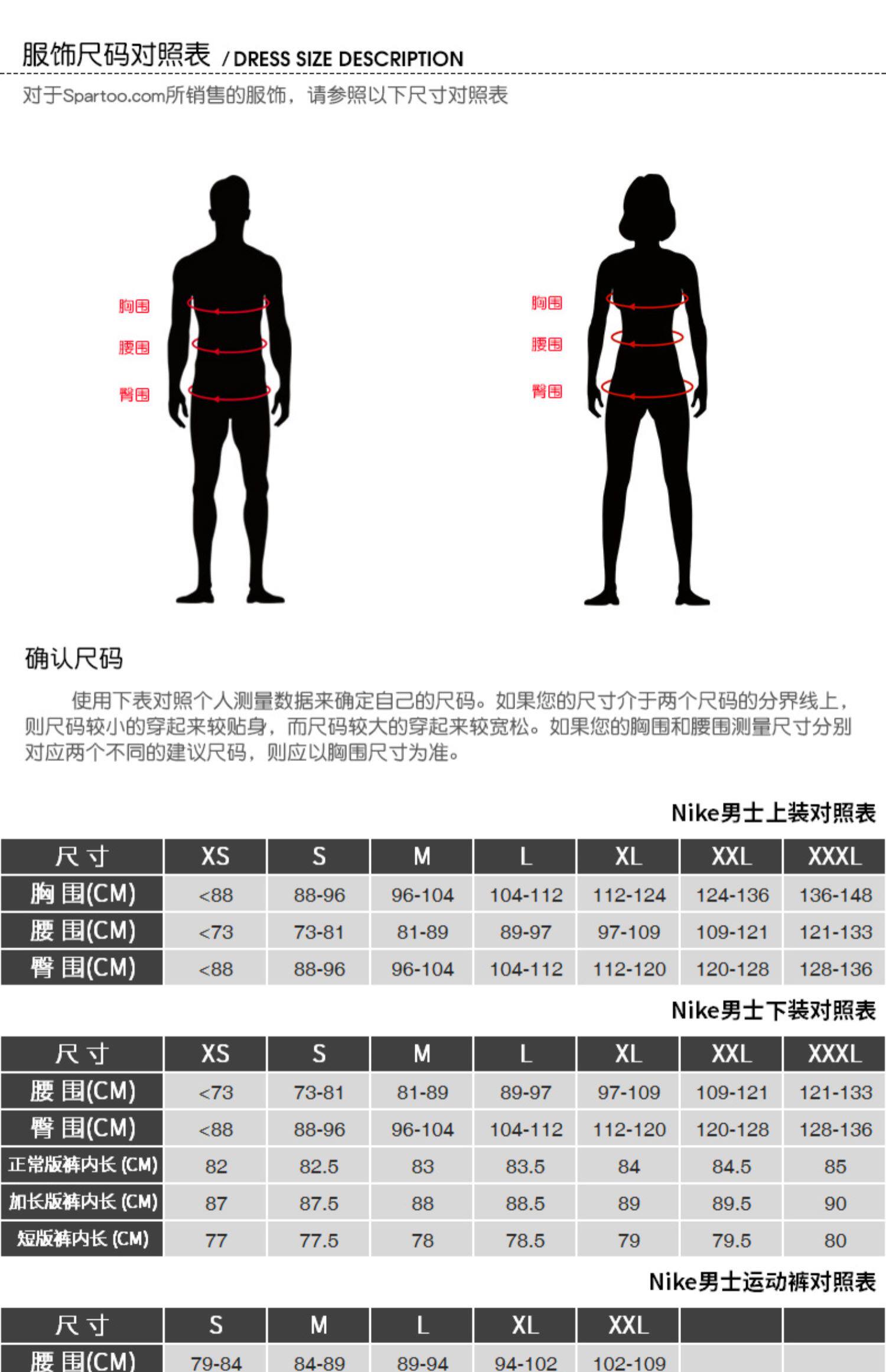 服饰尺码对照表 / DRESS SIZE DESCRIPTION

对于Spartoo.com所销售的服饰，请参照以下尺寸对照表

胸围
腰围
臀围

胸围
腰围
臀围

确认尺码

使用下表对照个人测量数据来确定自己的尺码。如果您的尺寸介于两个尺码的分界线上，则尺码较小的穿起来较贴身，而尺码较大的穿起来较宽松。如果您的胸围和腰围测量尺寸分别对应两个不同的建议尺码，则应以胸围尺寸为准。

Nike男士上装对照表

| 尺寸 | XS | S | M | L | XL | XXL | XXXL |
|---|---|---|---|---|---|---|---|
| 胸围(CM) | <88 | 88-96 | 96-104 | 104-112 | 112-124 | 124-136 | 136-148 |
| 腰围(CM) | <73 | 73-81 | 81-89 | 89-97 | 97-109 | 109-121 | 121-133 |
| 臀围(CM) | <88 | 88-96 | 96-104 | 104-112 | 112-120 | 120-128 | 128-136 |

Nike男士下装对照表

| 尺寸 | XS | S | M | L | XL | XXL | XXXL |
|---|---|---|---|---|---|---|---|
| 腰围(CM) | <73 | 73-81 | 81-89 | 89-97 | 97-109 | 109-121 | 121-133 |
| 臀围(CM) | <88 | 88-96 | 96-104 | 104-112 | 112-120 | 120-128 | 128-136 |
| 正常版裤内长(CM) | 82 | 82.5 | 83 | 83.5 | 84 | 84.5 | 85 |
| 加长版裤内长(CM) | 87 | 87.5 | 88 | 88.5 | 89 | 89.5 | 90 |
| 短版裤内长(CM) | 77 | 77.5 | 78 | 78.5 | 79 | 79.5 | 80 |

Nike男士运动裤对照表

| 尺寸 | S | M | L | XL | XXL | | |
|---|---|---|---|---|---|---|---|
| 腰围(CM) | 79-84 | 84-89 | 89-94 | 94-102 | 102-109 | | |